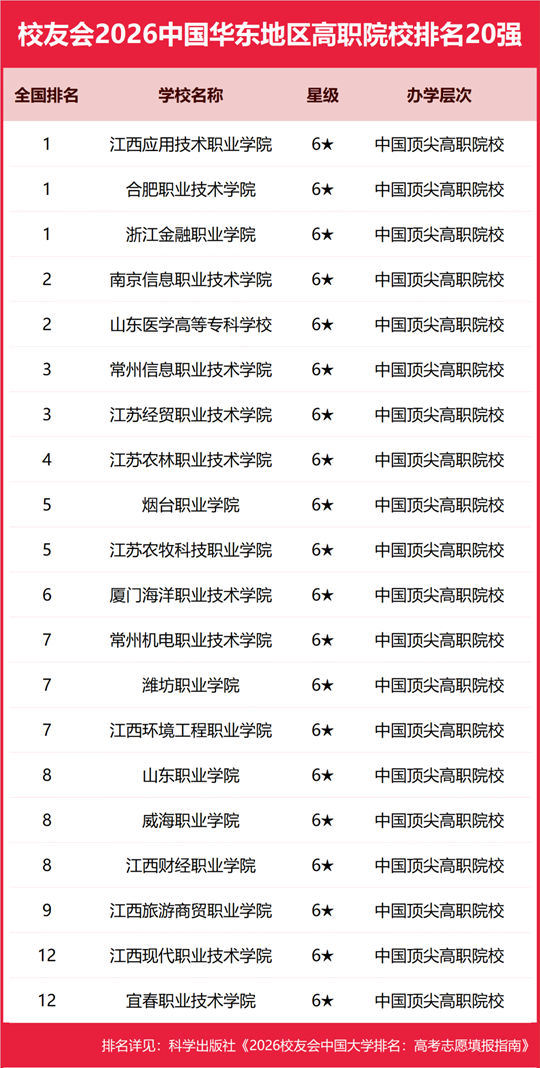 校友会2026中国华东地区高职院校排名20强

| 全国排名 | 学校名称 | 星级 | 办学层次 |
|---|---|---|---|
| 1 | 江西应用技术职业学院 | 6★ | 中国顶尖高职院校 |
| 1 | 合肥职业技术学院 | 6★ | 中国顶尖高职院校 |
| 1 | 浙江金融职业学院 | 6★ | 中国顶尖高职院校 |
| 2 | 南京信息职业技术学院 | 6★ | 中国顶尖高职院校 |
| 2 | 山东医学高等专科学校 | 6★ | 中国顶尖高职院校 |
| 3 | 常州信息职业技术学院 | 6★ | 中国顶尖高职院校 |
| 3 | 江苏经贸职业技术学院 | 6★ | 中国顶尖高职院校 |
| 4 | 江苏农林职业技术学院 | 6★ | 中国顶尖高职院校 |
| 5 | 烟台职业学院 | 6★ | 中国顶尖高职院校 |
| 5 | 江苏农牧科技职业学院 | 6★ | 中国顶尖高职院校 |
| 6 | 厦门海洋职业技术学院 | 6★ | 中国顶尖高职院校 |
| 7 | 常州机电职业技术学院 | 6★ | 中国顶尖高职院校 |
| 7 | 潍坊职业学院 | 6★ | 中国顶尖高职院校 |
| 7 | 江西环境工程职业学院 | 6★ | 中国顶尖高职院校 |
| 8 | 山东职业学院 | 6★ | 中国顶尖高职院校 |
| 8 | 威海职业学院 | 6★ | 中国顶尖高职院校 |
| 8 | 江西财经职业学院 | 6★ | 中国顶尖高职院校 |
| 9 | 江西旅游商贸职业学院 | 6★ | 中国顶尖高职院校 |
| 12 | 江西现代职业技术学院 | 6★ | 中国顶尖高职院校 |
| 12 | 宜春职业技术学院 | 6★ | 中国顶尖高职院校 |

排名详见：科学出版社《2026校友会中国大学排名：高考志愿填报指南》